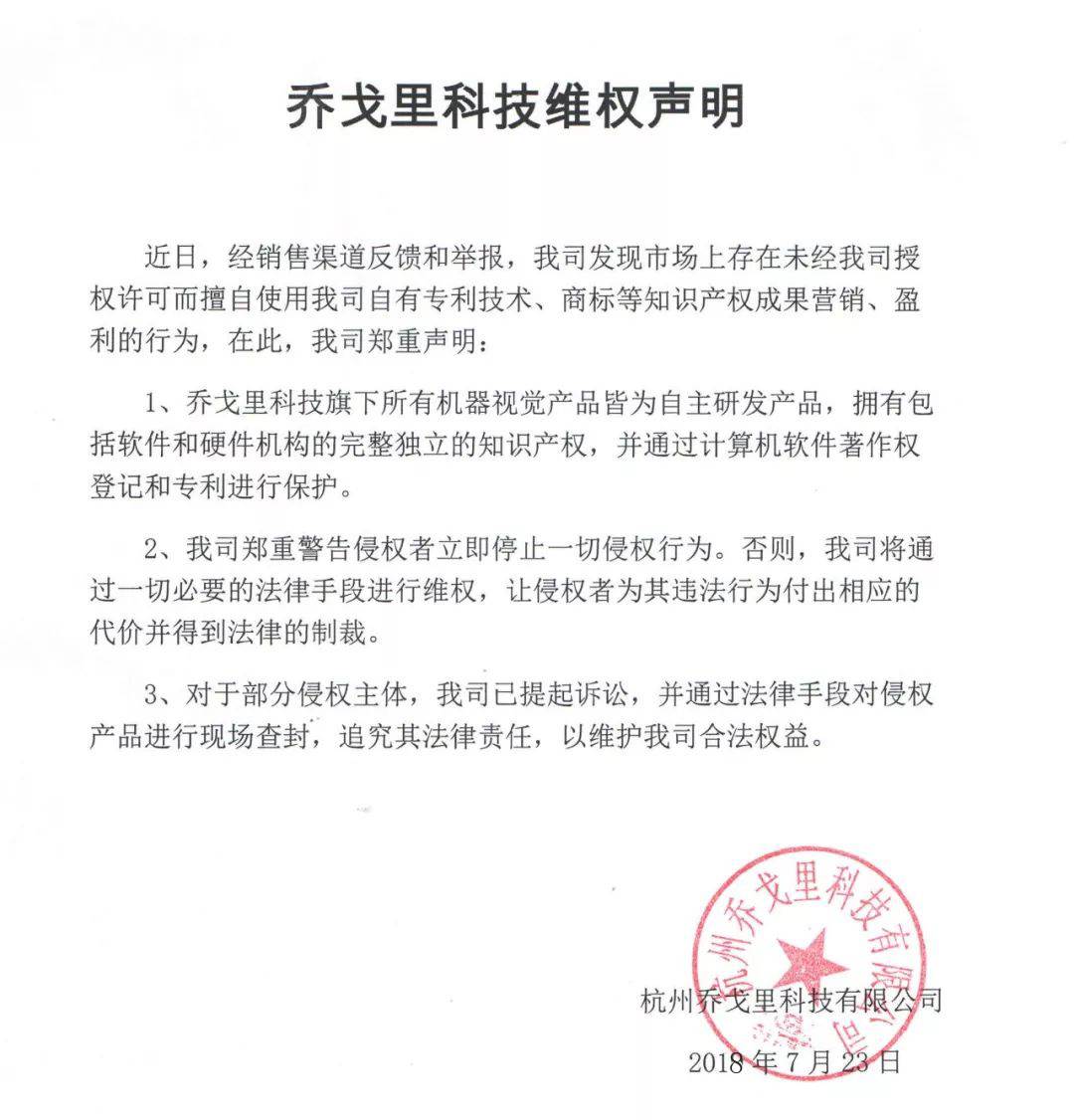 乔戈里科技维权声明

近日，经销售渠道反馈和举报，我司发现市场上存在未经我司授权许可而擅自使用我司自有专利技术、商标等知识产权成果营销、盈利的行为，在此，我司郑重声明：

1、乔戈里科技旗下所有机器视觉产品皆为自主研发产品，拥有包括软件和硬件机构的完整独立的知识产权，并通过计算机软件著作权登记和专利进行保护。

2、我司郑重警告侵权者立即停止一切侵权行为。否则，我司将通过一切必要的法律手段进行维权，让侵权者为其违法行为付出相应的代价并得到法律的制裁。

3、对于部分侵权主体，我司已提起诉讼，并通过法律手段对侵权产品进行现场查封，追究其法律责任，以维护我司合法权益。

杭州乔戈里科技有限公司

杭州乔戈里科技有限公司
2018 年 7 月 23 日